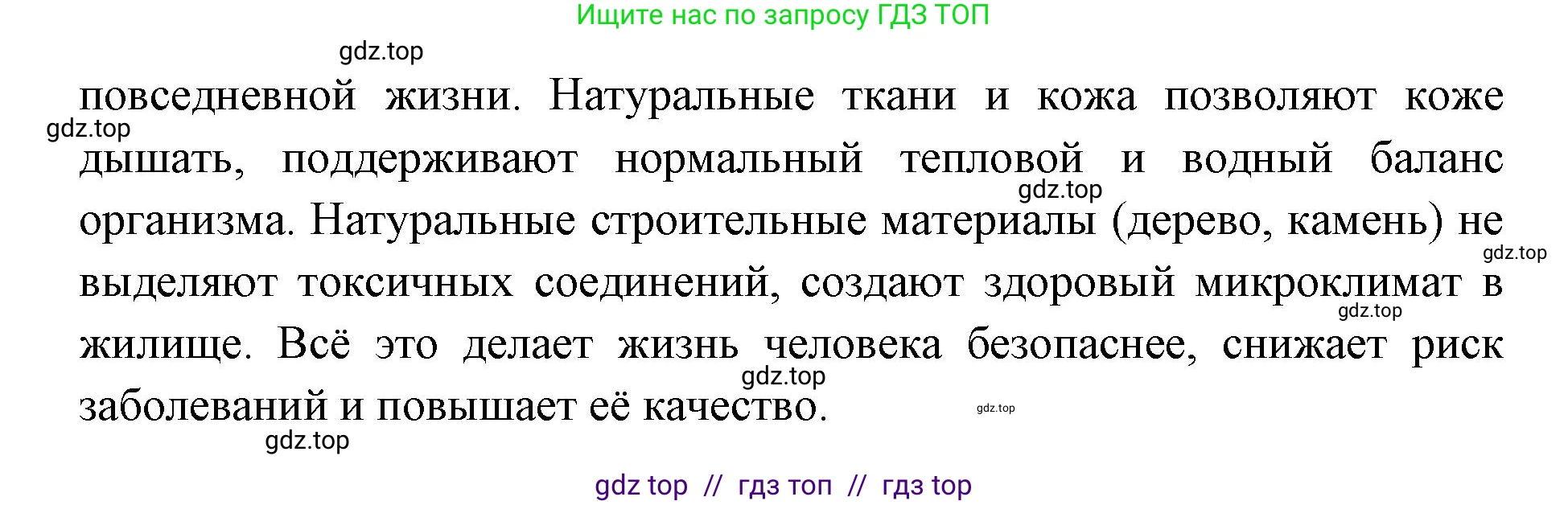 Ищите нас по запросу ГДЗ ТОП

gdz.top

повседневной жизни. Натуральные ткани и кожа позволяют коже дышать, поддерживают нормальный тепловой и водный баланс организма. Натуральные строительные материалы (дерево, камень) не выделяют токсичных соединений, создают здоровый микроклимат в жилище. Всё это делает жизнь человека безопаснее, снижает риск заболеваний и повышает её качество.

gdz.top
gdz.top
gdz.top
gdz.top
gdz.top
gdz.top
gdz.top

gdz top // гдз топ // гдз top